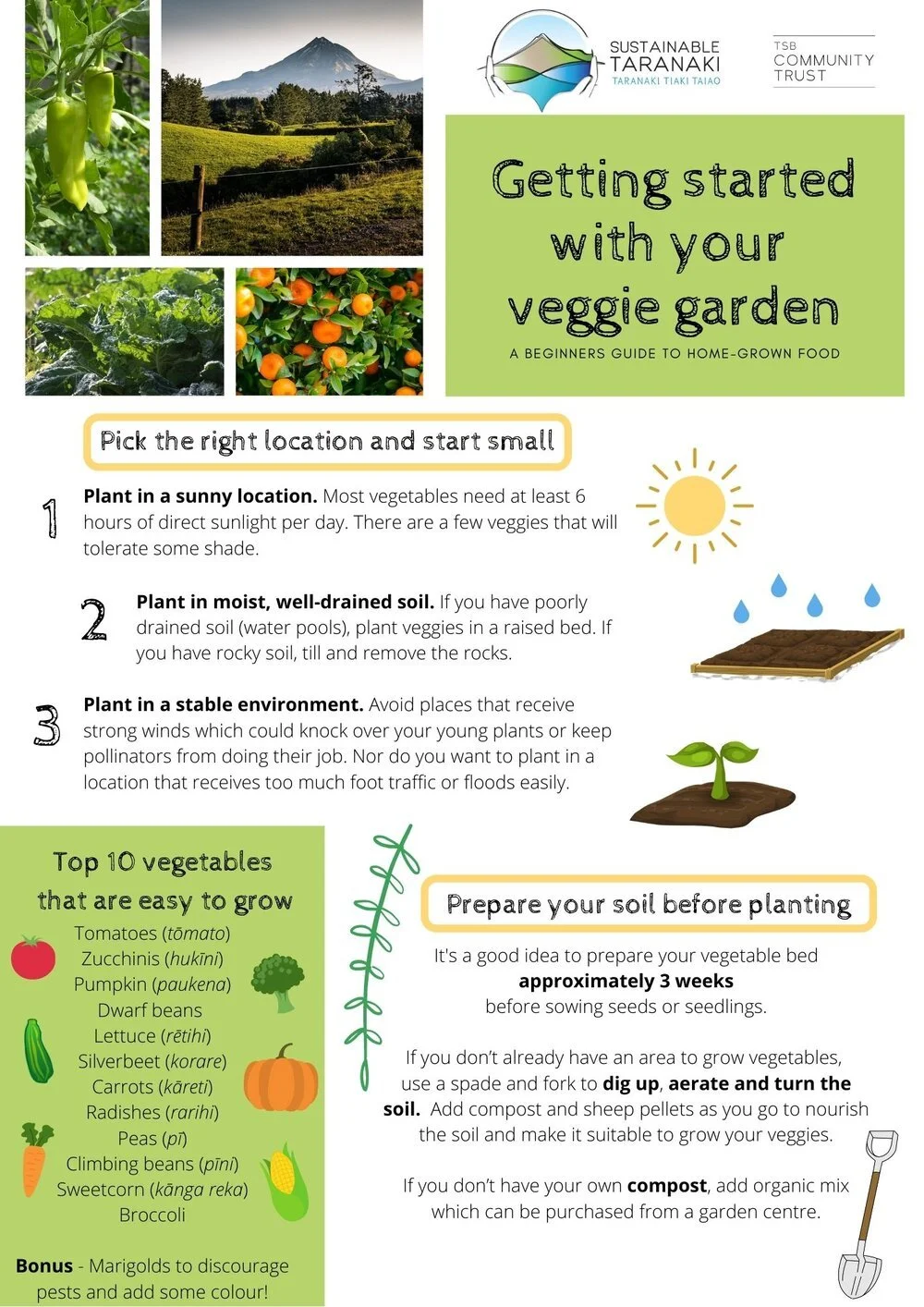 SUSTAINABLE
TARANAKI
TARANAKI TIAKI TAIAO

TSB
COMMUNITY
TRUST

Getting started with your veggie garden

A BEGINNERS GUIDE TO HOME-GROWN FOOD

Pick the right location and start small

1 Plant in a sunny location. Most vegetables need at least 6 hours of direct sunlight per day. There are a few veggies that will tolerate some shade.

2 Plant in moist, well-drained soil. If you have poorly drained soil (water pools), plant veggies in a raised bed. If you have rocky soil, till and remove the rocks.

3 Plant in a stable environment. Avoid places that receive strong winds which could knock over your young plants or keep pollinators from doing their job. Nor do you want to plant in a location that receives too much foot traffic or floods easily.

Top 10 vegetables that are easy to grow
Tomatoes (tōmato)
Zucchinis (hukīni)
Pumpkin (paukena)
Dwarf beans
Lettuce (rētihi)
Silverbeet (korare)
Carrots (kāreti)
Radishes (rarihi)
Peas (pī)
Climbing beans (pīni)
Sweetcorn (kānga reka)
Broccoli

Bonus - Marigolds to discourage pests and add some colour!

Prepare your soil before planting

It's a good idea to prepare your vegetable bed approximately 3 weeks before sowing seeds or seedlings.

If you don't already have an area to grow vegetables, use a spade and fork to dig up, aerate and turn the soil. Add compost and sheep pellets as you go to nourish the soil and make it suitable to grow your veggies.

If you don't have your own compost, add organic mix which can be purchased from a garden centre.